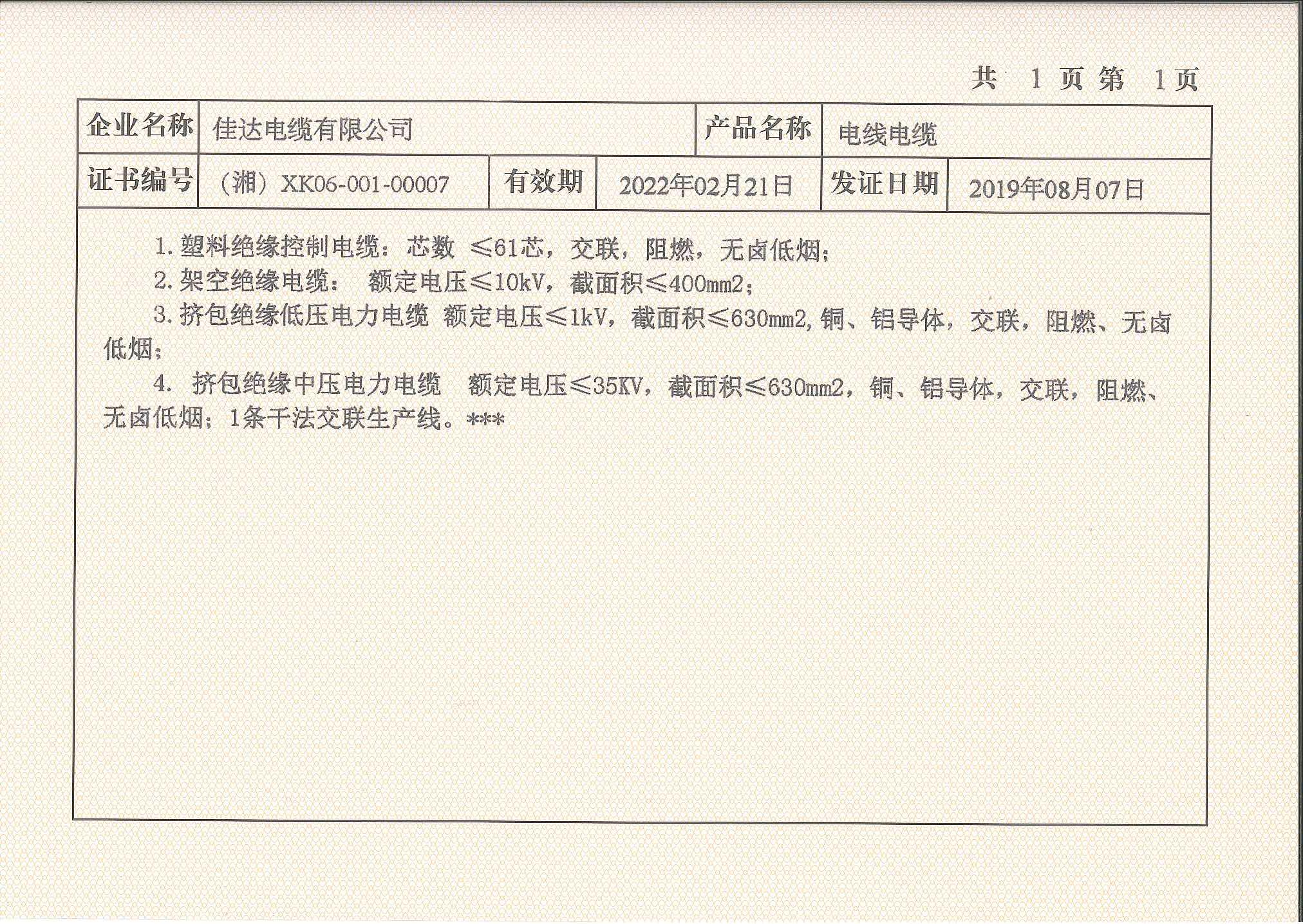 共 1 页 第 1 页

| 企业名称 | 佳达电缆有限公司 | | | 产品名称 | 电线电缆 |
|---|---|---|---|---|---|
| 证书编号 | （湘）XK06-001-00007 | 有效期 | 2022年02月21日 | 发证日期 | 2019年08月07日 |

1. 塑料绝缘控制电缆：芯数 ≤61芯，交联，阻燃，无卤低烟；
2. 架空绝缘电缆： 额定电压≤10kV，截面积≤400mm2；
3. 挤包绝缘低压电力电缆 额定电压≤1kV，截面积≤630mm2，铜、铝导体，交联，阻燃、无卤低烟；
4. 挤包绝缘中压电力电缆 额定电压≤35KV，截面积≤630mm2，铜、铝导体，交联，阻燃、无卤低烟；1条干法交联生产线。***